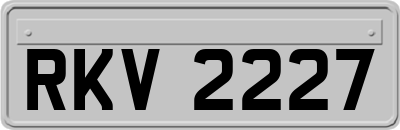 RKV 2227